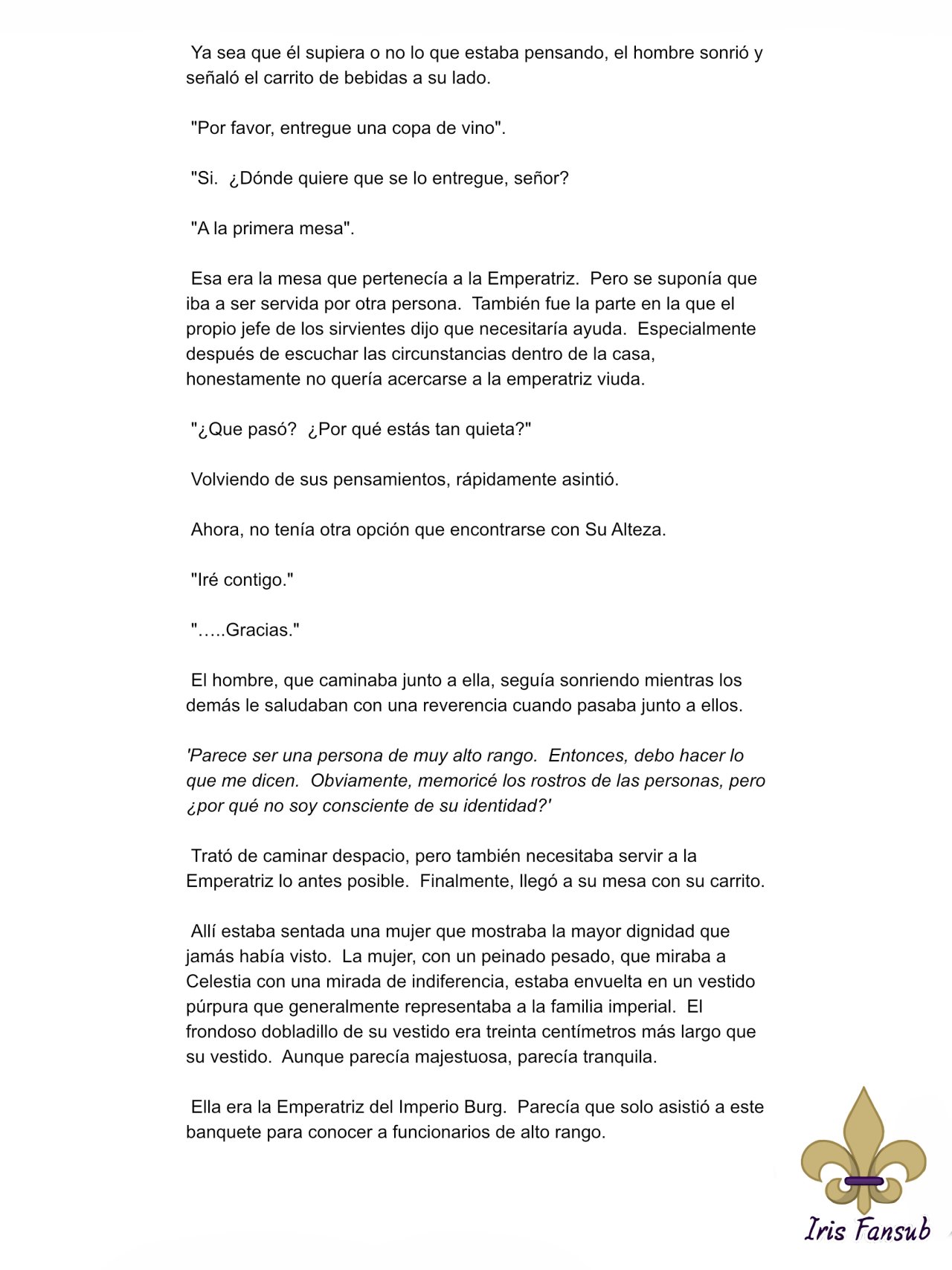 Ya sea que él supiera o no lo que estaba pensando, el hombre sonrió y señaló el carrito de bebidas a su lado.

"Por favor, entregue una copa de vino".

"Si. ¿Dónde quiere que se lo entregue, señor?

"A la primera mesa".

Esa era la mesa que pertenecía a la Emperatriz. Pero se suponía que iba a ser servida por otra persona. También fue la parte en la que el propio jefe de los sirvientes dijo que necesitaría ayuda. Especialmente después de escuchar las circunstancias dentro de la casa, honestamente no quería acercarse a la emperatriz viuda.

"¿Que pasó? ¿Por qué estás tan quieta?"

Volviendo de sus pensamientos, rápidamente asintió.

Ahora, no tenía otra opción que encontrarse con Su Alteza.

"Iré contigo."

"…..Gracias."

El hombre, que caminaba junto a ella, seguía sonriendo mientras los demás le saludaban con una reverencia cuando pasaba junto a ellos.

'Parece ser una persona de muy alto rango. Entonces, debo hacer lo que me dicen. Obviamente, memoricé los rostros de las personas, pero ¿por qué no soy consciente de su identidad?'

Trató de caminar despacio, pero también necesitaba servir a la Emperatriz lo antes posible. Finalmente, llegó a su mesa con su carrito.

Allí estaba sentada una mujer que mostraba la mayor dignidad que jamás había visto. La mujer, con un peinado pesado, que miraba a Celestia con una mirada de indiferencia, estaba envuelta en un vestido púrpura que generalmente representaba a la familia imperial. El frondoso dobladillo de su vestido era treinta centímetros más largo que su vestido. Aunque parecía majestuosa, parecía tranquila.

Ella era la Emperatriz del Imperio Burg. Parecía que solo asistió a este banquete para conocer a funcionarios de alto rango.

Iris Fansub